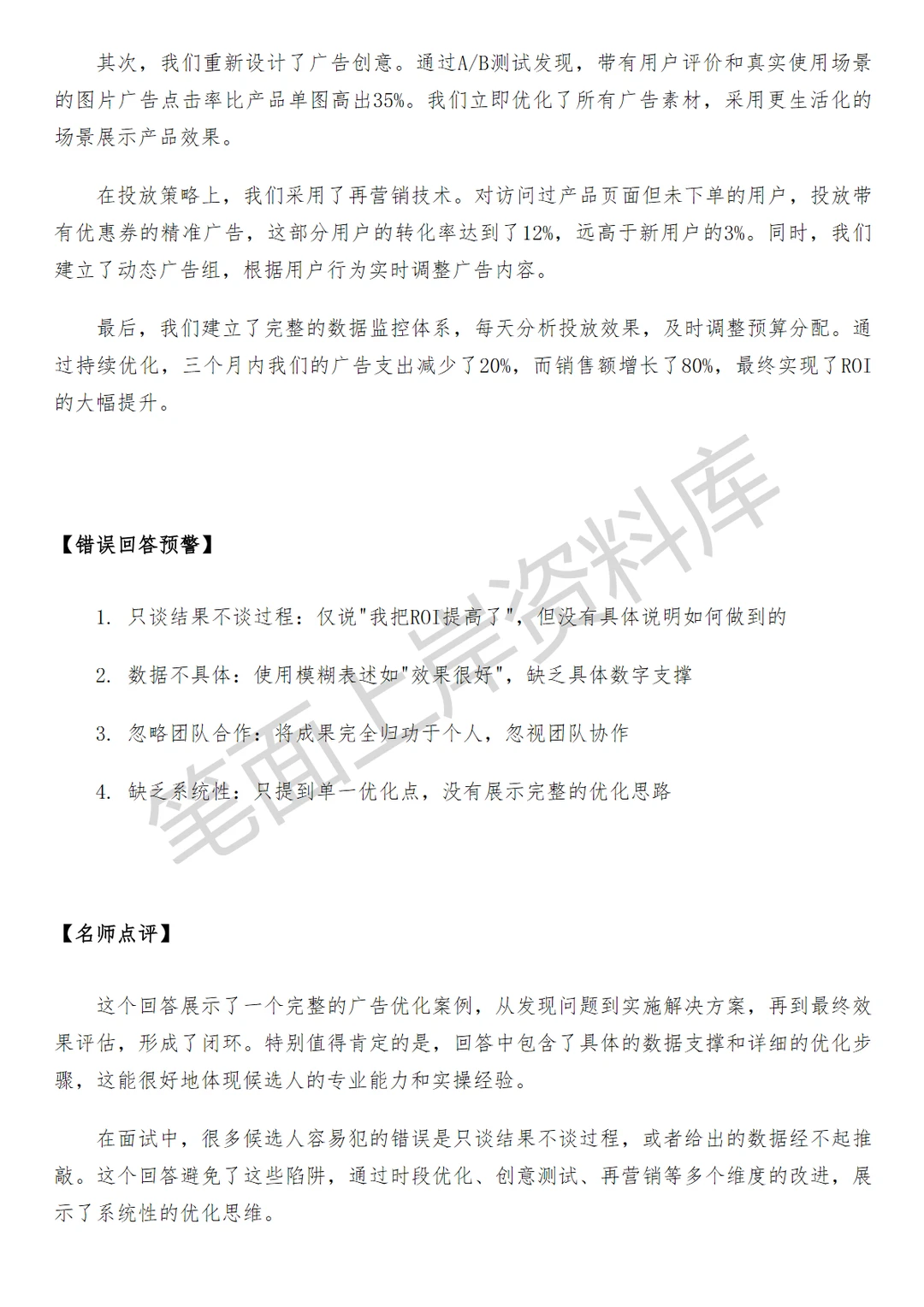 其次，我们重新设计了广告创意。通过A/B测试发现，带有用户评价和真实使用场景的图片广告点击率比产品单图高出35%。我们立即优化了所有广告素材，采用更生活化的场景展示产品效果。

在投放策略上，我们采用了再营销技术。对访问过产品页面但未下单的用户，投放带有优惠券的精准广告，这部分用户的转化率达到了12%，远高于新用户的3%。同时，我们建立了动态广告组，根据用户行为实时调整广告内容。

最后，我们建立了完整的数据监控体系，每天分析投放效果，及时调整预算分配。通过持续优化，三个月内我们的广告支出减少了20%，而销售额增长了80%，最终实现了ROI的大幅提升。

【错误回答预警】

1. 只谈结果不谈过程：仅说“我把ROI提高了”，但没有具体说明如何做到的

2. 数据不具体：使用模糊表述如“效果很好”，缺乏具体数字支撑

3. 忽略团队合作：将成果完全归功于个人，忽视团队协作

4. 缺乏系统性：只提到单一优化点，没有展示完整的优化思路

【名师点评】

这个回答展示了一个完整的广告优化案例，从发现问题到实施解决方案，再到最终效果评估，形成了闭环。特别值得肯定的是，回答中包含了具体的数据支撑和详细的优化步骤，这能很好地体现候选人的专业能力和实操经验。

在面试中，很多候选人容易犯的错误是只谈结果不谈过程，或者给出的数据经不起推敲。这个回答避免了这些陷阱，通过时段优化、创意测试、再营销等多个维度的改进，展示了系统性的优化思维。

笔面上岸资料库